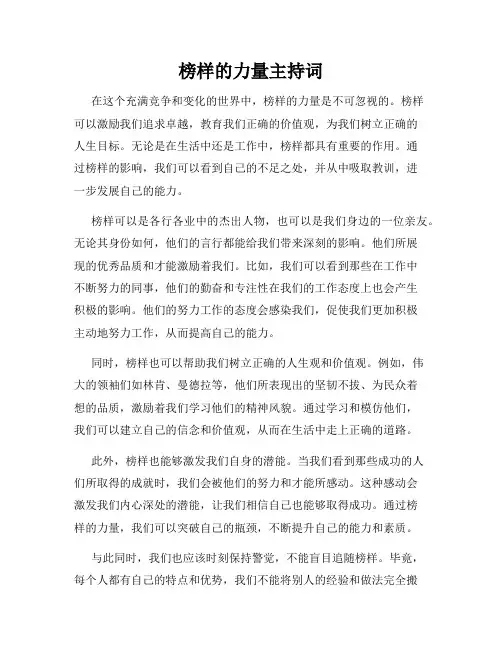 榜样的力量主持词

在这个充满竞争和变化的世界中，榜样的力量是不可忽视的。榜样可以激励我们追求卓越，教育我们正确的价值观，为我们树立正确的人生目标。无论是在生活中还是工作中，榜样都具有重要的作用。通过榜样的影响，我们可以看到自己的不足之处，并从中吸取教训，进一步发展自己的能力。

榜样可以是各行各业中的杰出人物，也可以是我们身边的一位亲友。无论其身份如何，他们的言行都能给我们带来深刻的影响。他们所展现的优秀品质和才能激励着我们。比如，我们可以看到那些在工作中不断努力的同事，他们的勤奋和专注性在我们的工作态度上也会产生积极的影响。他们的努力工作的态度会感染我们，促使我们更加积极主动地努力工作，从而提高自己的能力。

同时，榜样也可以帮助我们树立正确的人生观和价值观。例如，伟大的领袖们如林肯、曼德拉等，他们所表现出的坚韧不拔、为民众着想的品质，激励着我们学习他们的精神风貌。通过学习和模仿他们，我们可以建立自己的信念和价值观，从而在生活中走上正确的道路。

此外，榜样也能够激发我们自身的潜能。当我们看到那些成功的人们所取得的成就时，我们会被他们的努力和才能所感动。这种感动会激发我们内心深处的潜能，让我们相信自己也能够取得成功。通过榜样的力量，我们可以突破自己的瓶颈，不断提升自己的能力和素质。

与此同时，我们也应该时刻保持警觉，不能盲目追随榜样。毕竟，每个人都有自己的特点和优势，我们不能将别人的经验和做法完全搬